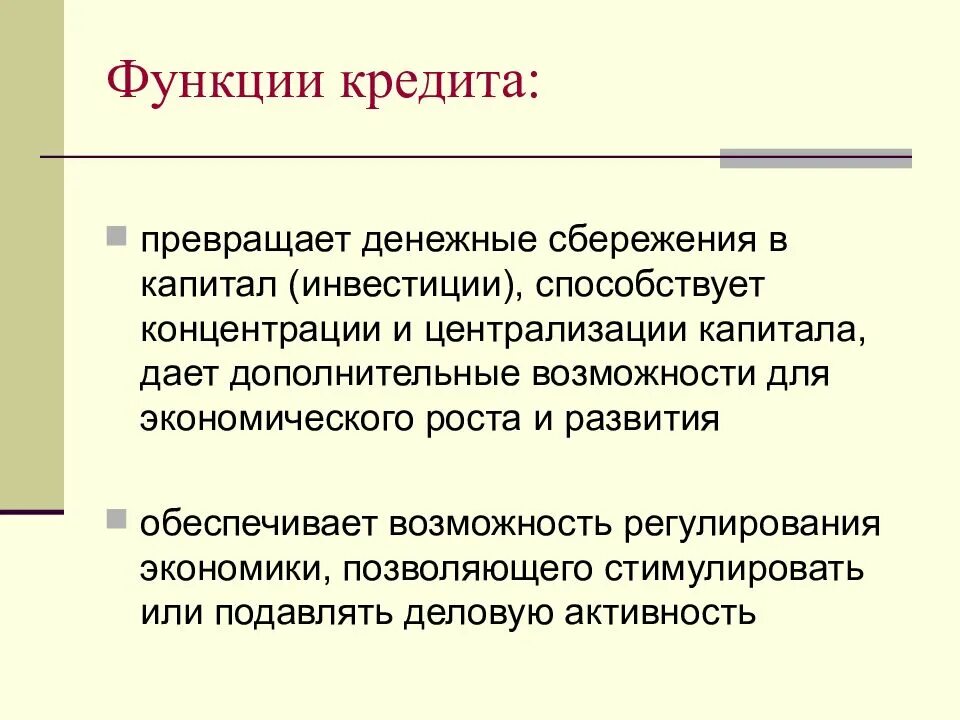 Функции кредита:

превращает денежные сбережения в капитал (инвестиции), способствует концентрации и централизации капитала, дает дополнительные возможности для экономического роста и развития

обеспечивает возможность регулирования экономики, позволяющего стимулировать или подавлять деловую активность